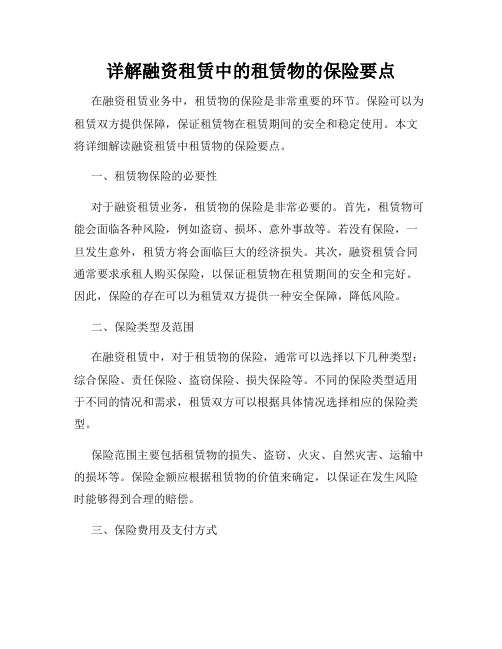 详解融资租赁中的租赁物的保险要点

在融资租赁业务中，租赁物的保险是非常重要的环节。保险可以为租赁双方提供保障，保证租赁物在租赁期间的安全和稳定使用。本文将详细解读融资租赁中租赁物的保险要点。

一、租赁物保险的必要性

对于融资租赁业务，租赁物的保险是非常必要的。首先，租赁物可能会面临各种风险，例如盗窃、损坏、意外事故等。若没有保险，一旦发生意外，租赁方将会面临巨大的经济损失。其次，融资租赁合同通常要求承租人购买保险，以保证租赁物在租赁期间的安全和完好。因此，保险的存在可以为租赁双方提供一种安全保障，降低风险。

二、保险类型及范围

在融资租赁中，对于租赁物的保险，通常可以选择以下几种类型：综合保险、责任保险、盗窃保险、损失保险等。不同的保险类型适用于不同的情况和需求，租赁双方可以根据具体情况选择相应的保险类型。

保险范围主要包括租赁物的损失、盗窃、火灾、自然灾害、运输中的损坏等。保险金额应根据租赁物的价值来确定，以保证在发生风险时能够得到合理的赔偿。

三、保险费用及支付方式